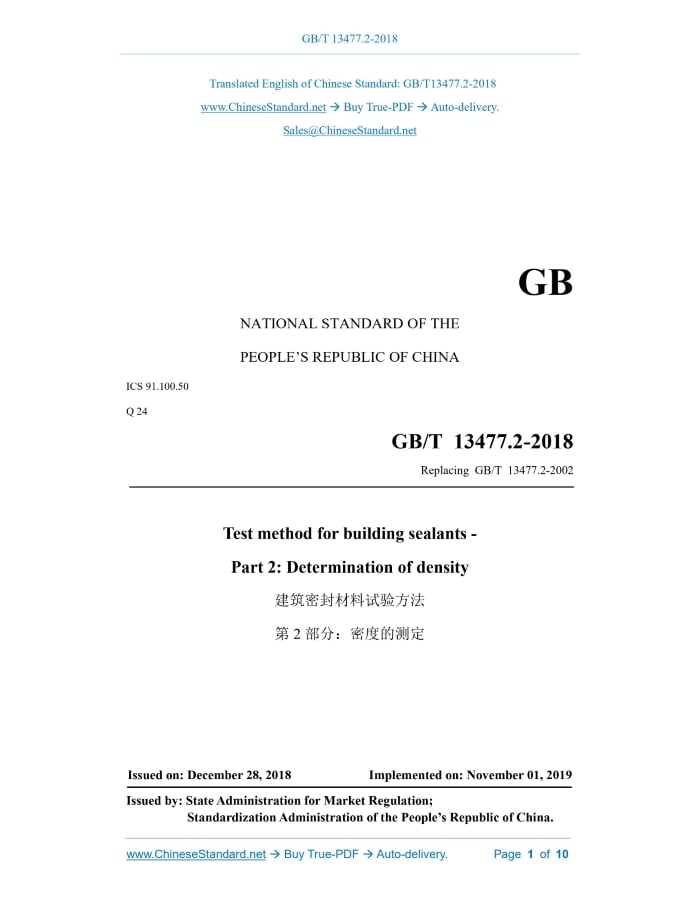 GB/T 13477.2-2018

Translated English of Chinese Standard: GB/T13477.2-2018
www.ChineseStandard.net → Buy True-PDF → Auto-delivery.
Sales@ChineseStandard.net

GB

NATIONAL STANDARD OF THE
PEOPLE'S REPUBLIC OF CHINA

ICS 91.100.50
Q 24

GB/T 13477.2-2018
Replacing GB/T 13477.2-2002

Test method for building sealants -
Part 2: Determination of density
建筑密封材料试验方法
第 2 部分：密度的测定

Issued on: December 28, 2018 Implemented on: November 01, 2019

Issued by: State Administration for Market Regulation;
Standardization Administration of the People's Republic of China.

www.ChineseStandard.net → Buy True-PDF → Auto-delivery. Page 1 of 10